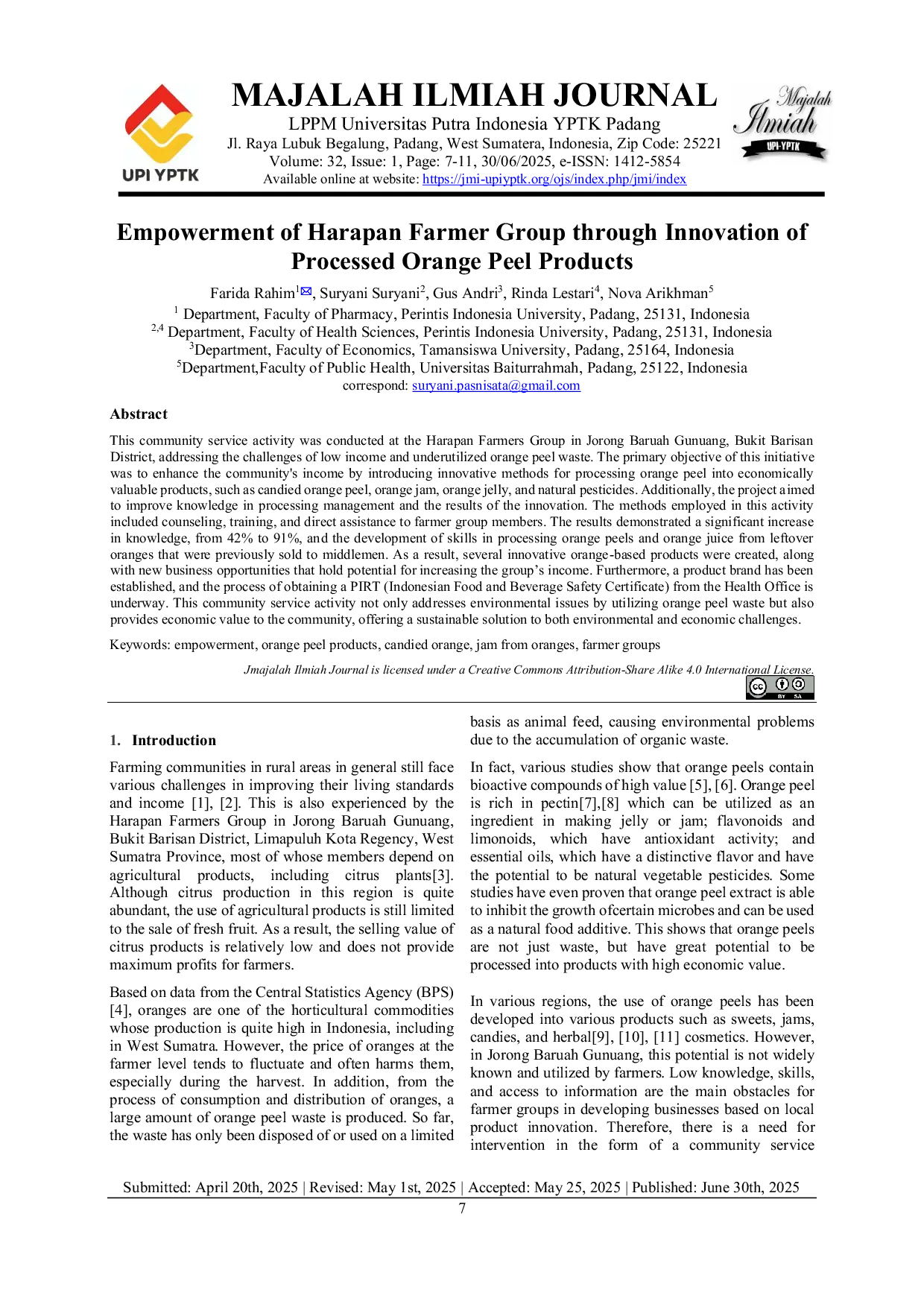 UPI YPTK

MAJALAH ILMIAH JOURNAL
LPPM Universitas Putra Indonesia YPTK Padang
Jl. Raya Lubuk Begalung, Padang, West Sumatera, Indonesia, Zip Code: 25221
Volume: 32, Issue: 1, Page: 7-11, 30/06/2025, e-ISSN: 1412-5854
Available online at website: https://jmi-upiyptk.org/ojs/index.php/jmi/index

Majalah Ilmiah UPI-YPTK

Empowerment of Harapan Farmer Group through Innovation of Processed Orange Peel Products

Farida Rahim$^{1}$✉, Suryani Suryani$^{2}$, Gus Andri$^{3}$, Rinda Lestari$^{4}$, Nova Arikhman$^{5}$
$^{1}$ Department, Faculty of Pharmacy, Perintis Indonesia University, Padang, 25131, Indonesia
$^{2,4}$ Department, Faculty of Health Sciences, Perintis Indonesia University, Padang, 25131, Indonesia
$^{3}$Department, Faculty of Economics, Tamansiswa University, Padang, 25164, Indonesia
$^{5}$Department,Faculty of Public Health, Universitas Baiturrahmah, Padang, 25122, Indonesia
correspond: suryani.pasnisata@gmail.com

Abstract

This community service activity was conducted at the Harapan Farmers Group in Jorong Baruah Gunuang, Bukit Barisan District, addressing the challenges of low income and underutilized orange peel waste. The primary objective of this initiative was to enhance the community's income by introducing innovative methods for processing orange peel into economically valuable products, such as candied orange peel, orange jam, orange jelly, and natural pesticides. Additionally, the project aimed to improve knowledge in processing management and the results of the innovation. The methods employed in this activity included counseling, training, and direct assistance to farmer group members. The results demonstrated a significant increase in knowledge, from 42% to 91%, and the development of skills in processing orange peels and orange juice from leftover oranges that were previously sold to middlemen. As a result, several innovative orange-based products were created, along with new business opportunities that hold potential for increasing the group's income. Furthermore, a product brand has been established, and the process of obtaining a PIRT (Indonesian Food and Beverage Safety Certificate) from the Health Office is underway. This community service activity not only addresses environmental issues by utilizing orange peel waste but also provides economic value to the community, offering a sustainable solution to both environmental and economic challenges.

Keywords: empowerment, orange peel products, candied orange, jam from oranges, farmer groups

Jmajalah Ilmiah Journal is licensed under a Creative Commons Attribution-Share Alike 4.0 International License.

1. Introduction

Farming communities in rural areas in general still face various challenges in improving their living standards and income [1], [2]. This is also experienced by the Harapan Farmers Group in Jorong Baruah Gunuang, Bukit Barisan District, Limapuluh Kota Regency, West Sumatra Province, most of whose members depend on agricultural products, including citrus plants[3]. Although citrus production in this region is quite abundant, the use of agricultural products is still limited to the sale of fresh fruit. As a result, the selling value of citrus products is relatively low and does not provide maximum profits for farmers.

Based on data from the Central Statistics Agency (BPS) [4], oranges are one of the horticultural commodities whose production is quite high in Indonesia, including in West Sumatra. However, the price of oranges at the farmer level tends to fluctuate and often harms them, especially during the harvest. In addition, from the process of consumption and distribution of oranges, a large amount of orange peel waste is produced. So far, the waste has only been disposed of or used on a limited basis as animal feed, causing environmental problems due to the accumulation of organic waste.

In fact, various studies show that orange peels contain bioactive compounds of high value [5], [6]. Orange peel is rich in pectin[7],[8] which can be utilized as an ingredient in making jelly or jam; flavonoids and limonoids, which have antioxidant activity; and essential oils, which have a distinctive flavor and have the potential to be natural vegetable pesticides. Some studies have even proven that orange peel extract is able to inhibit the growth ofcertain microbes and can be used as a natural food additive. This shows that orange peels are not just waste, but have great potential to be processed into products with high economic value.

In various regions, the use of orange peels has been developed into various products such as sweets, jams, candies, and herbal[9], [10], [11] cosmetics. However, in Jorong Baruah Gunuang, this potential is not widely known and utilized by farmers. Low knowledge, skills, and access to information are the main obstacles for farmer groups in developing businesses based on local product innovation. Therefore, there is a need for intervention in the form of a community service

Submitted: April 20th, 2025 | Revised: May 1st, 2025 | Accepted: May 25, 2025 | Published: June 30th, 2025
7